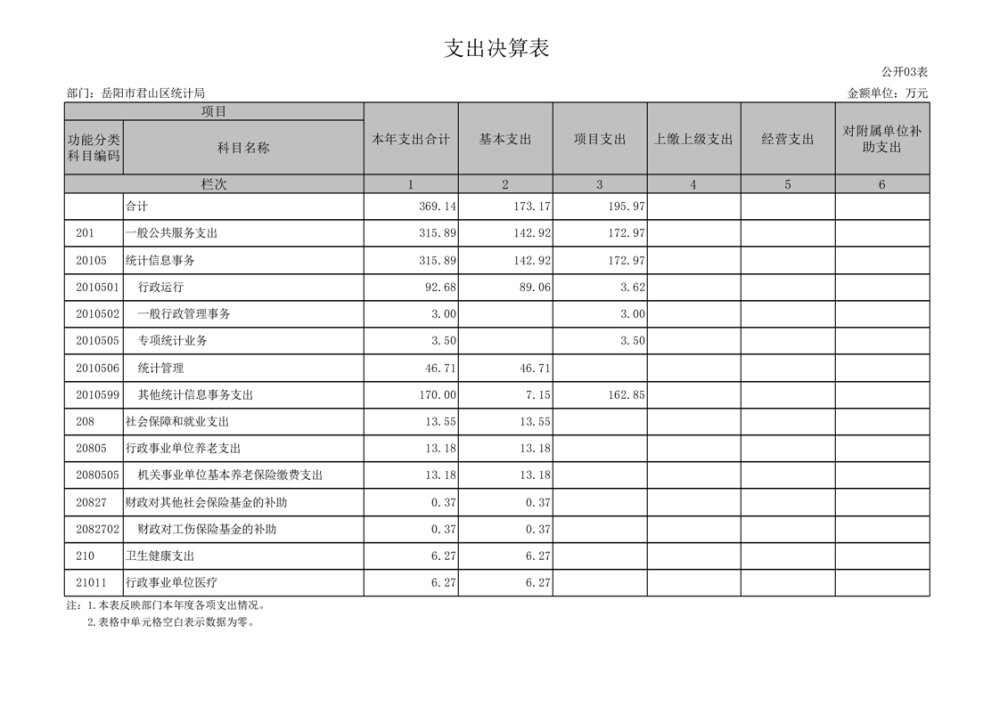 支出决算表

公开03表

部门：岳阳市君山区统计局

金额单位：万元

| 项目 | | 本年支出合计 | 基本支出 | 项目支出 | 上缴上级支出 | 经营支出 | 对附属单位补助支出 |
|---|---|---|---|---|---|---|---|
| 功能分类科目编码 | 科目名称 | | | | | | |
| 栏次 | | 1 | 2 | 3 | 4 | 5 | 6 |
| | 合计 | 369.14 | 173.17 | 195.97 | | | |
| 201 | 一般公共服务支出 | 315.89 | 142.92 | 172.97 | | | |
| 20105 | 统计信息事务 | 315.89 | 142.92 | 172.97 | | | |
| 2010501 | 行政运行 | 92.68 | 89.06 | 3.62 | | | |
| 2010502 | 一般行政管理事务 | 3.00 | | 3.00 | | | |
| 2010505 | 专项统计业务 | 3.50 | | 3.50 | | | |
| 2010506 | 统计管理 | 46.71 | 46.71 | | | | |
| 2010599 | 其他统计信息事务支出 | 170.00 | 7.15 | 162.85 | | | |
| 208 | 社会保障和就业支出 | 13.55 | 13.55 | | | | |
| 20805 | 行政事业单位养老支出 | 13.18 | 13.18 | | | | |
| 2080505 | 机关事业单位基本养老保险缴费支出 | 13.18 | 13.18 | | | | |
| 20827 | 财政对其他社会保险基金的补助 | 0.37 | 0.37 | | | | |
| 2082702 | 财政对工伤保险基金的补助 | 0.37 | 0.37 | | | | |
| 210 | 卫生健康支出 | 6.27 | 6.27 | | | | |
| 21011 | 行政事业单位医疗 | 6.27 | 6.27 | | | | |

注：1.本表反映部门本年度各项支出情况。
2.表格中单元格空白表示数据为零。